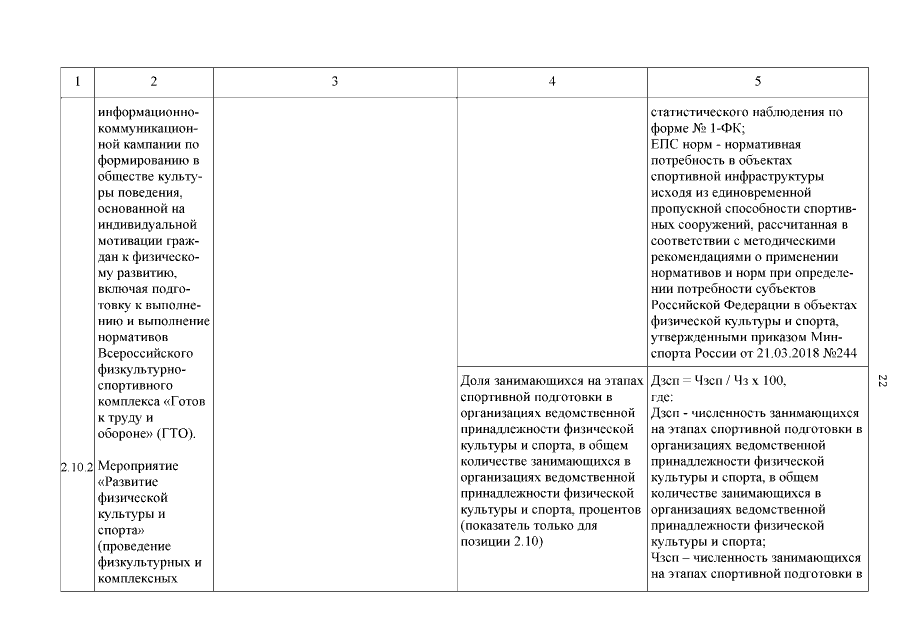 | 1 | 2 | 3 | 4 | 5 |
|---|---|---|---|---|
| | информационно-коммуникационной кампании по формированию в обществе культуры поведения, основанной на индивидуальной мотивации граждан к физическому развитию, включая подготовку к выполнению и выполнение нормативов Всероссийского физкультурно-спортивного комплекса «Готов к труду и обороне» (ГТО). | | | статистического наблюдения по форме № 1-ФК; ЕПС норм - нормативная потребность в объектах спортивной инфраструктуры исходя из единовременной пропускной способности спортивных сооружений, рассчитанная в соответствии с методическими рекомендациями о применении нормативов и норм при определении потребности субъектов Российской Федерации в объектах физической культуры и спорта, утвержденными приказом Минспорта России от 21.03.2018 №244 |
| 2.10.2 | Мероприятие «Развитие физической культуры и спорта» (проведение физкультурных и комплексных | | Доля занимающихся на этапах спортивной подготовки в организациях ведомственной принадлежности физической культуры и спорта, в общем количестве занимающихся в организациях ведомственной принадлежности физической культуры и спорта, процентов (показатель только для позиции 2.10) | Дзсп = Чзсп / Чз х 100, где: Дзсп - численность занимающихся на этапах спортивной подготовки в организациях ведомственной принадлежности физической культуры и спорта, в общем количестве занимающихся в организациях ведомственной принадлежности физической культуры и спорта; Чзсп – численность занимающихся на этапах спортивной подготовки в |

22